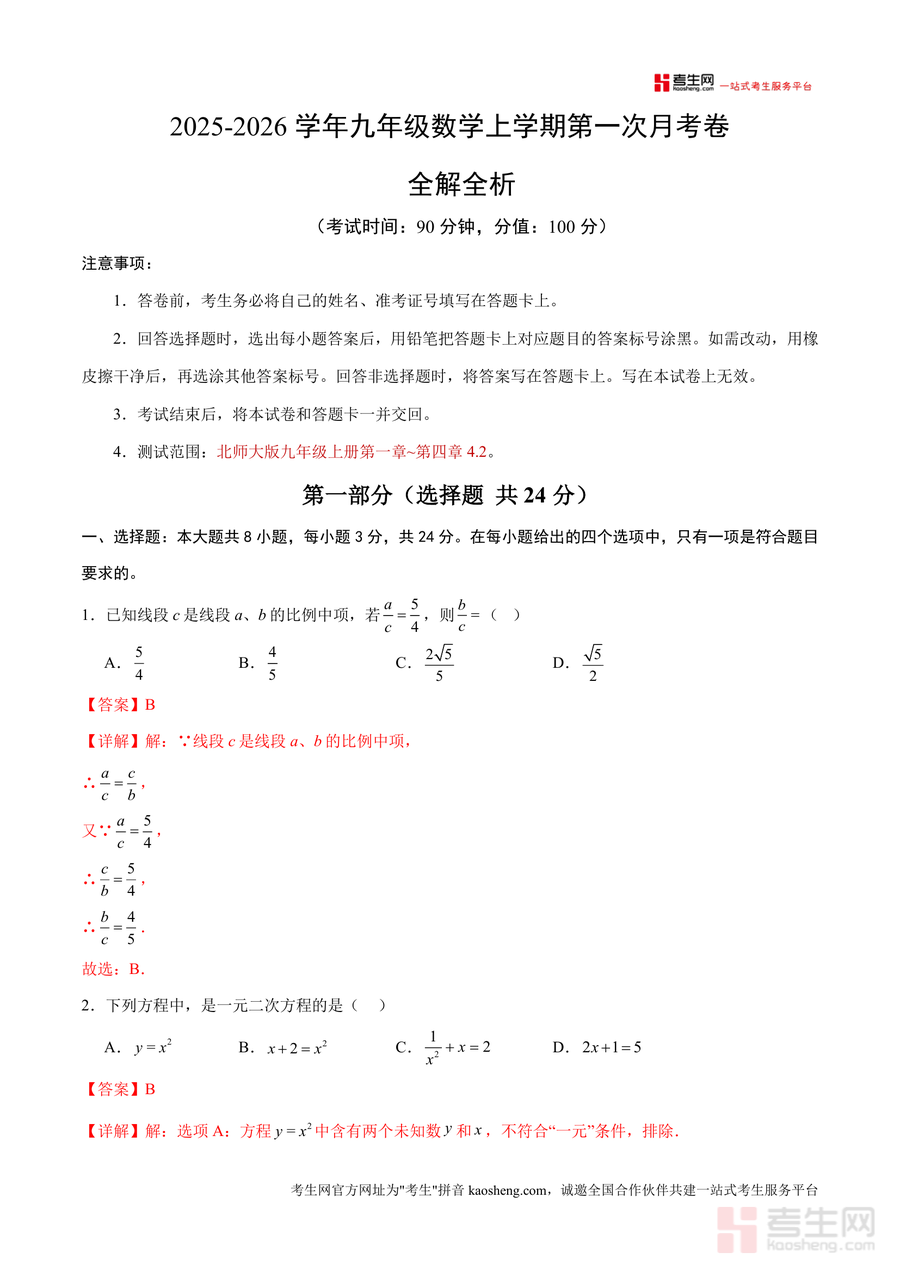 考生网 kaosheng.com 一站式考生服务平台

2025-2026 学年九年级数学上学期第一次月考卷

全解全析

（考试时间：90 分钟，分值：100 分）

注意事项：

1．答卷前，考生务必将自己的姓名、准考证号填写在答题卡上。

2．回答选择题时，选出每小题答案后，用铅笔把答题卡上对应题目的答案标号涂黑。如需改动，用橡皮擦干净后，再选涂其他答案标号。回答非选择题时，将答案写在答题卡上。写在本试卷上无效。

3．考试结束后，将本试卷和答题卡一并交回。

4．测试范围：北师大版九年级上册第一章~第四章 4.2。

第一部分（选择题 共 24 分）

一、选择题：本大题共 8 小题，每小题 3 分，共 24 分。在每小题给出的四个选项中，只有一项是符合题目要求的。

1．已知线段 $c$ 是线段 $a$、$b$ 的比例中项，若 $\frac{a}{c}=\frac{5}{4}$，则 $\frac{b}{c}=$（ ）

A．$\frac{5}{4}$ B．$\frac{4}{5}$ C．$\frac{2\sqrt{5}}{5}$ D．$\frac{\sqrt{5}}{2}$

【答案】B

【详解】解：∵线段 $c$ 是线段 $a$、$b$ 的比例中项，

∴ $\frac{a}{c}=\frac{c}{b}$，

又∵ $\frac{a}{c}=\frac{5}{4}$，

∴ $\frac{c}{b}=\frac{5}{4}$，

∴ $\frac{b}{c}=\frac{4}{5}$．

故选：B．

2．下列方程中，是一元二次方程的是（ ）

A．$y=x^2$ B．$x+2=x^2$ C．$\frac{1}{x^2}+x=2$ D．$2x+1=5$

【答案】B

【详解】解：选项 A：方程 $y=x^2$ 中含有两个未知数 $y$ 和 $x$，不符合“一元”条件，排除．

考生网官方网址为"考生"拼音 kaosheng.com，诚邀全国合作伙伴共建一站式考生服务平台

考生网 kaosheng.com